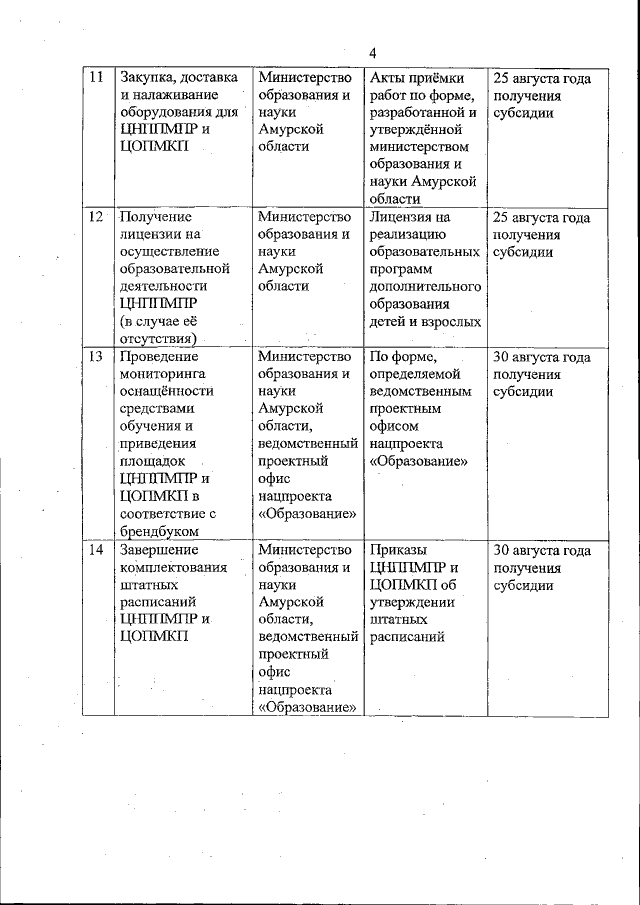 4

| | | | | |
|---|---|---|---|---|
| 11 | Закупка, доставка и налаживание оборудования для ЦНППМПР и ЦОПМКП | Министерство образования и науки Амурской области | Акты приёмки работ по форме, разработанной и утверждённой министерством образования и науки Амурской области | 25 августа года получения субсидии |
| 12 | Получение лицензии на осуществление образовательной деятельности ЦНППМПР (в случае её отсутствия) | Министерство образования и науки Амурской области | Лицензия на реализацию образовательных программ дополнительного образования детей и взрослых | 25 августа года получения субсидии |
| 13 | Проведение мониторинга оснащённости средствами обучения и приведения площадок ЦНППМПР и ЦОПМКП в соответствие с брендбуком | Министерство образования и науки Амурской области, ведомственный проектный офис нацпроекта «Образование» | По форме, определяемой ведомственным проектным офисом нацпроекта «Образование» | 30 августа года получения субсидии |
| 14 | Завершение комплектования штатных расписаний ЦНППМПР и ЦОПМКП | Министерство образования и науки Амурской области, ведомственный проектный офис нацпроекта «Образование» | Приказы ЦНППМПР и ЦОПМКП об утверждении штатных расписаний | 30 августа года получения субсидии |